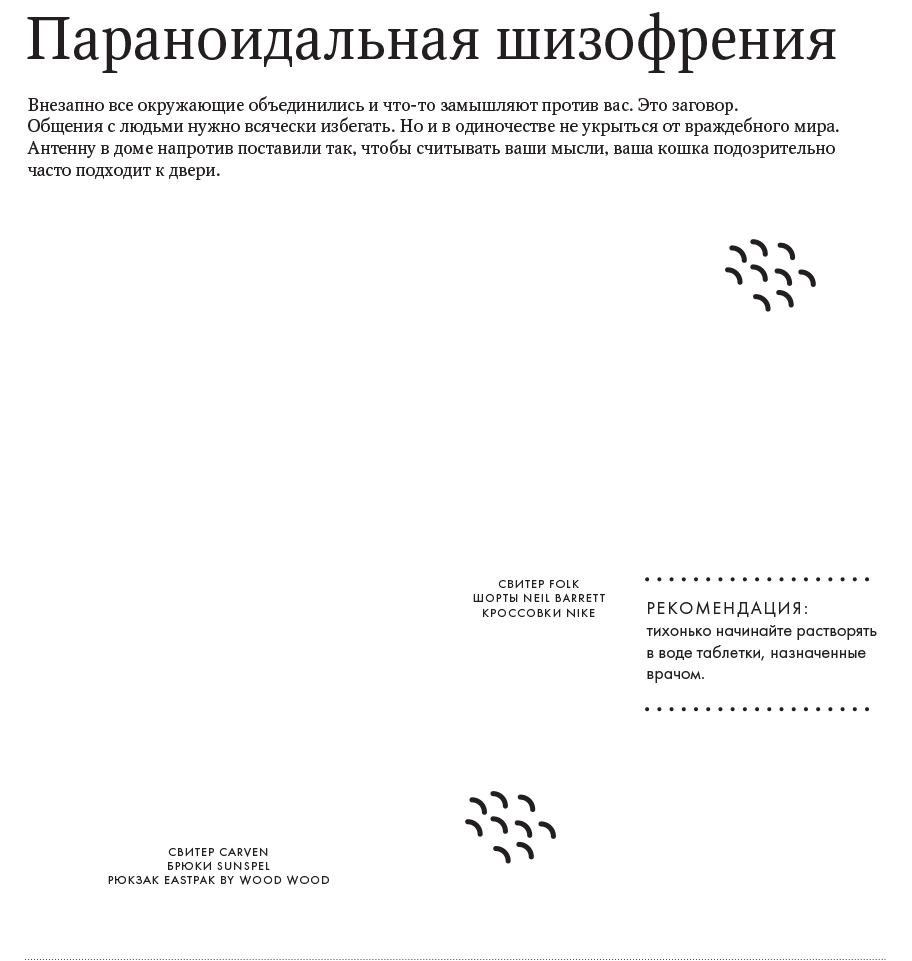 Параноидальная шизофрения

Внезапно все окружающие объединились и что-то замышляют против вас. Это заговор. Общения с людьми нужно всячески избегать. Но и в одиночестве не укрыться от враждебного мира. Антенну в доме напротив поставили так, чтобы считывать ваши мысли, ваша кошка подозрительно часто подходит к двери.

СВИТЕР FOLK
ШОРТЫ NEIL BARRETT
КРОССОВКИ NIKE

РЕКОМЕНДАЦИЯ:
тихонько начинайте растворять в воде таблетки, назначенные врачом.

СВИТЕР CARVEN
БРЮКИ SUNSPEL
РЮКЗАК EASTPAK BY WOOD WOOD